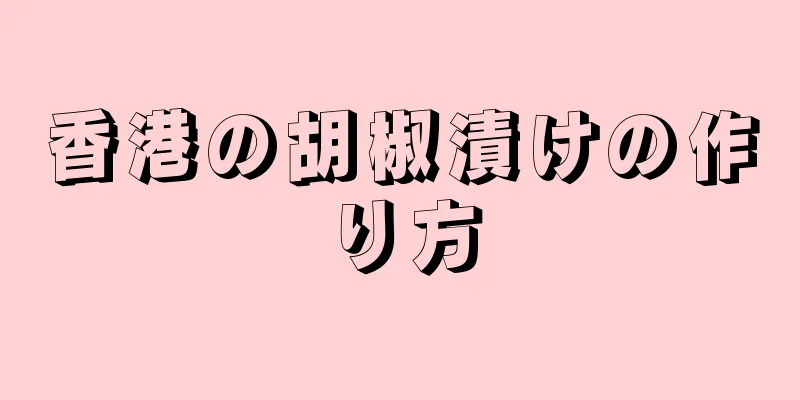 香港の胡椒漬けの作り方